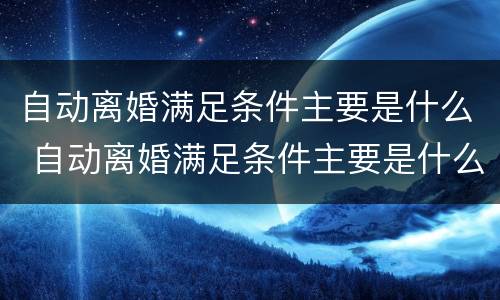 自动离婚满足条件主要是什么
自动离婚满足条件主要是什么